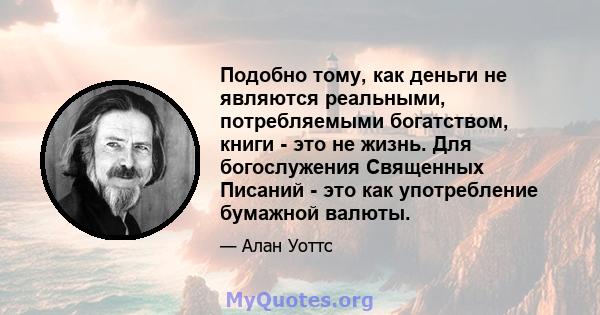 Подобно тому, как деньги не являются реальными, потребляемыми богатством, книги - это не жизнь. Для богослужения Священных Писаний - это как употребление бумажной валюты.

— Алан Уоттс

MyQuotes.org